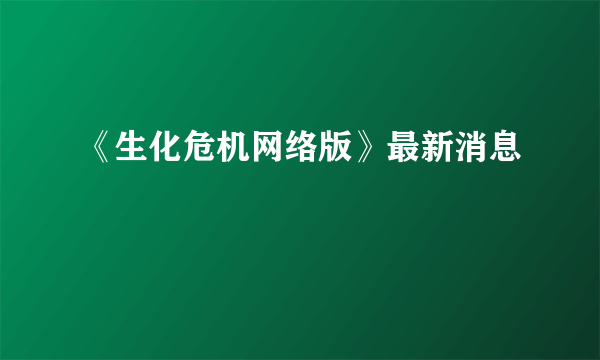 《生化危机网络版》最新消息